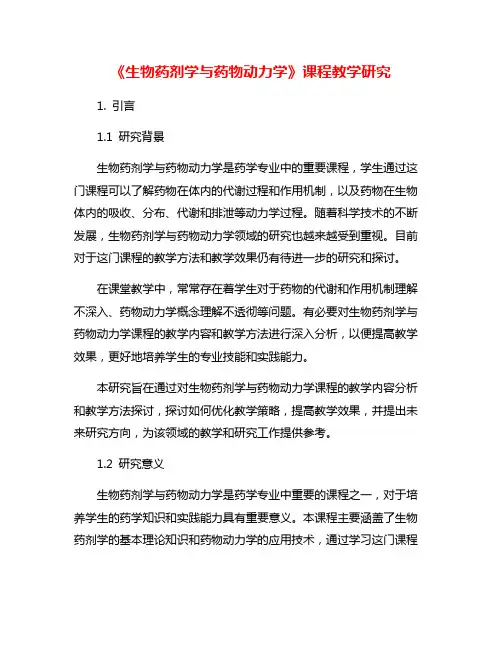 《生物药剂学与药物动力学》课程教学研究

1. 引言

1.1 研究背景

生物药剂学与药物动力学是药学专业中的重要课程，学生通过这门课程可以了解药物在体内的代谢过程和作用机制，以及药物在生物体内的吸收、分布、代谢和排泄等动力学过程。随着科学技术的不断发展，生物药剂学与药物动力学领域的研究也越来越受到重视。目前对于这门课程的教学方法和教学效果仍有待进一步的研究和探讨。

在课堂教学中，常常存在着学生对于药物的代谢和作用机制理解不深入、药物动力学概念理解不透彻等问题。有必要对生物药剂学与药物动力学课程的教学内容和教学方法进行深入分析，以便提高教学效果，更好地培养学生的专业技能和实践能力。

本研究旨在通过对生物药剂学与药物动力学课程的教学内容分析和教学方法探讨，探讨如何优化教学策略，提高教学效果，并提出未来研究方向，为该领域的教学和研究工作提供参考。

1.2 研究意义

生物药剂学与药物动力学是药学专业中重要的课程之一，对于培养学生的药学知识和实践能力具有重要意义。本课程主要涵盖了生物药剂学的基本理论知识和药物动力学的应用技术，通过学习这门课程